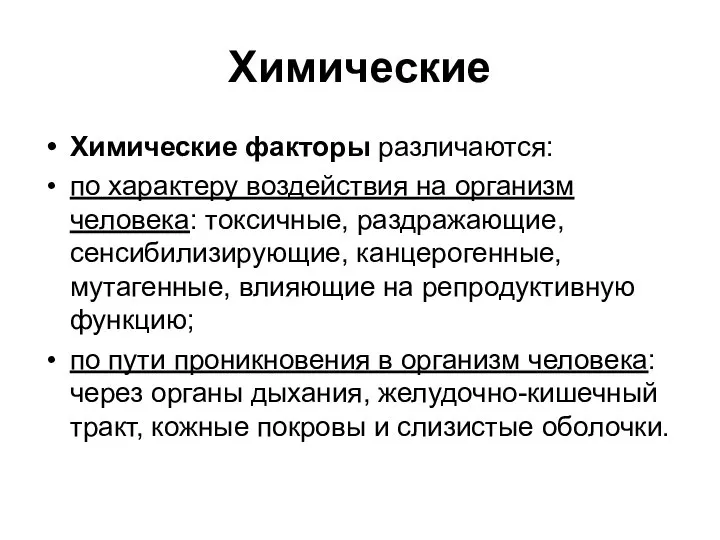 Химические

• Химические факторы различаются:
• по характеру воздействия на организм человека: токсичные, раздражающие, сенсибилизирующие, канцерогенные, мутагенные, влияющие на репродуктивную функцию;
• по пути проникновения в организм человека: через органы дыхания, желудочно-кишечный тракт, кожные покровы и слизистые оболочки.